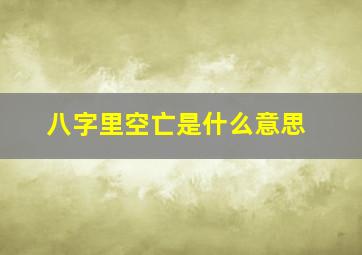 八字里空亡是什么意思